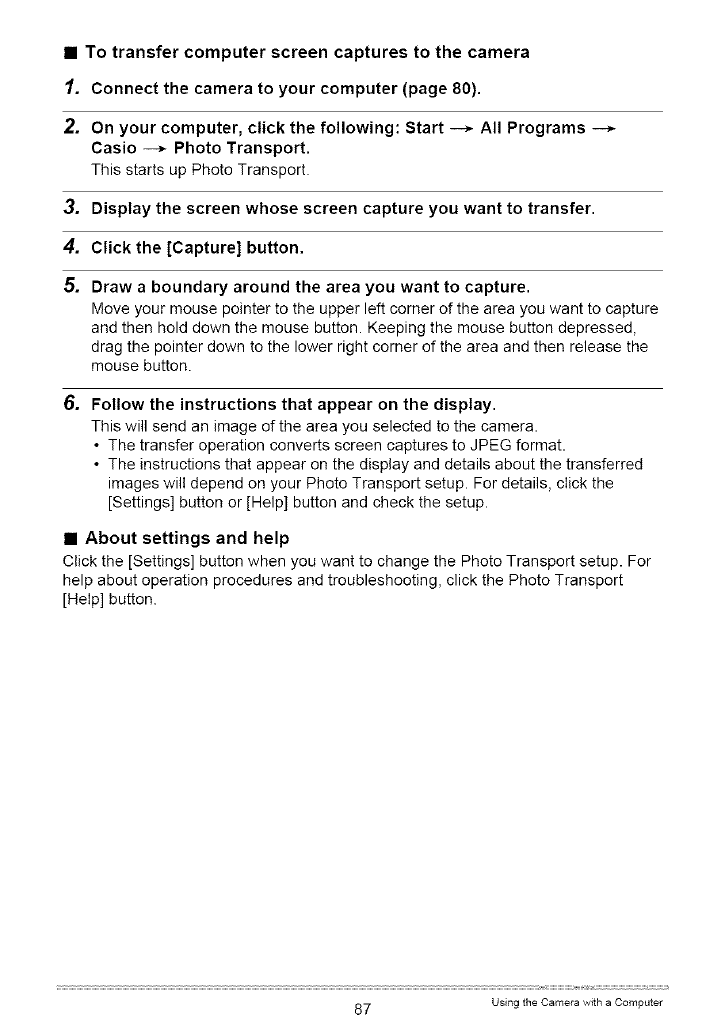 ■ To transfer computer screen captures to the camera

1. Connect the camera to your computer (page 80).

2. On your computer, click the following: Start → All Programs → Casio → Photo Transport.
This starts up Photo Transport.

3. Display the screen whose screen capture you want to transfer.

4. Click the [Capture] button.

5. Draw a boundary around the area you want to capture.
Move your mouse pointer to the upper left corner of the area you want to capture and then hold down the mouse button. Keeping the mouse button depressed, drag the pointer down to the lower right corner of the area and then release the mouse button.

6. Follow the instructions that appear on the display.
This will send an image of the area you selected to the camera.
• The transfer operation converts screen captures to JPEG format.
• The instructions that appear on the display and details about the transferred images will depend on your Photo Transport setup. For details, click the [Settings] button or [Help] button and check the setup.

■ About settings and help
Click the [Settings] button when you want to change the Photo Transport setup. For help about operation procedures and troubleshooting, click the Photo Transport [Help] button.

87

Using the Camera with a Computer